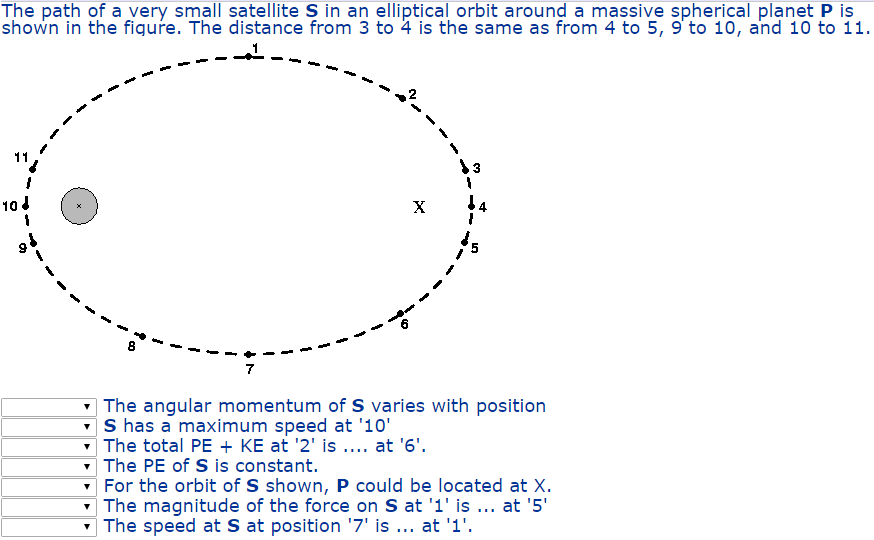 The path of a very small satellite **S** in an elliptical orbit around a massive spherical planet **P** is shown in the figure. The distance from 3 to 4 is the same as from 4 to 5, 9 to 10, and 10 to 11.

1
2
3
4
5
6
7
8
9
10
11
X

The angular momentum of **S** varies with position
**S** has a maximum speed at '10'
The total PE + KE at '2' is .... at '6'.
The PE of **S** is constant.
For the orbit of **S** shown, **P** could be located at X.
The magnitude of the force on **S** at '1' is ... at '5'
The speed at **S** at position '7' is ... at '1'.